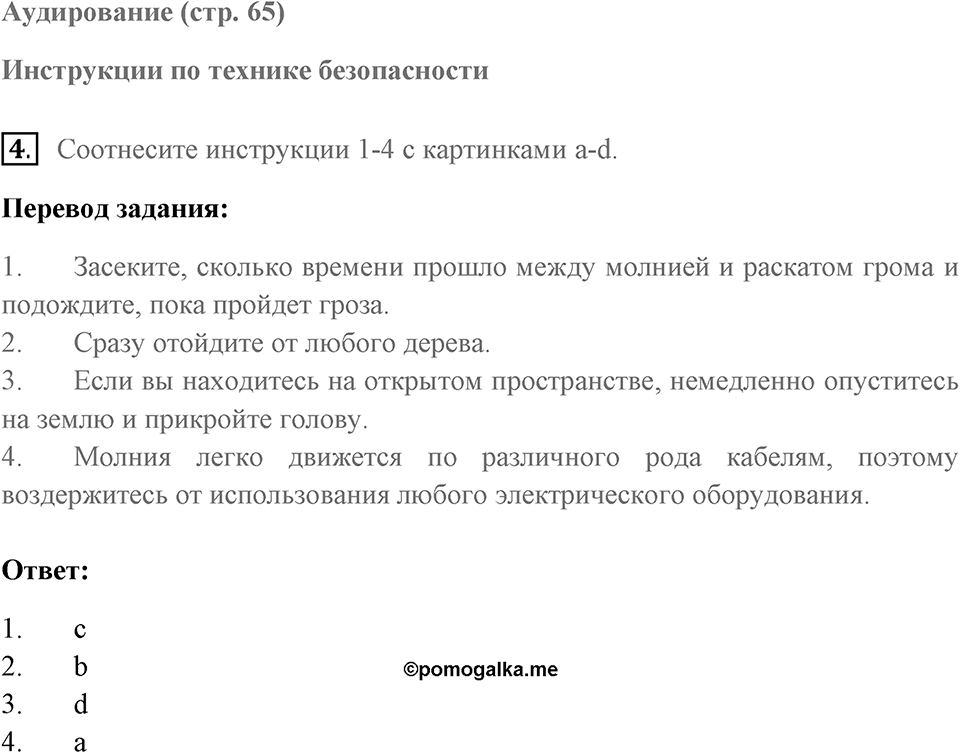 Аудирование (стр. 65)

Инструкции по технике безопасности

4. Соотнесите инструкции 1-4 с картинками a-d.

Перевод задания:

1. Засеките, сколько времени прошло между молнией и раскатом грома и подождите, пока пройдет гроза.
2. Сразу отойдите от любого дерева.
3. Если вы находитесь на открытом пространстве, немедленно опуститесь на землю и прикройте голову.
4. Молния легко движется по различного рода кабелям, поэтому воздержитесь от использования любого электрического оборудования.

Ответ:

1. c
2. b
3. d
4. a

©pomogalka.me